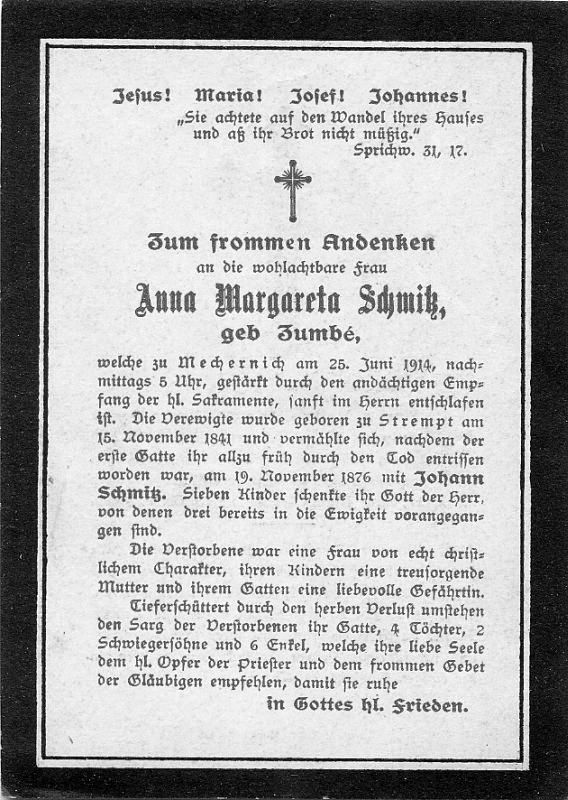 Jesus! Maria! Josef! Johannes!
„Sie achtete auf den Wandel ihres Hauses und aß ihr Brot nicht müßig."
Sprichw. 31, 17.

Zum frommen Andenken
an die wohlachtbare Frau
Anna Margareta Schmitz,
geb Zumbé,

welche zu Mechernich am 25. Juni 1914, nachmittags 5 Uhr, gestärkt durch den andächtigen Empfang der hl. Sakramente, sanft im Herrn entschlafen ist. Die Verewigte wurde geboren zu Strempt am 15. November 1841 und vermählte sich, nachdem der erste Gatte ihr allzu früh durch den Tod entrissen worden war, am 19. November 1876 mit Johann Schmitz. Sieben Kinder schenkte ihr Gott der Herr, von denen drei bereits in die Ewigkeit vorangegangen sind.

Die Verstorbene war eine Frau von echt christlichem Charakter, ihren Kindern eine treusorgende Mutter und ihrem Gatten eine liebevolle Gefährtin.

Tieferschüttert durch den herben Verlust umstehen den Sarg der Verstorbenen ihr Gatte, 4 Töchter, 2 Schwiegersöhne und 6 Enkel, welche ihre liebe Seele dem hl. Opfer der Priester und dem frommen Gebet der Gläubigen empfehlen, damit sie ruhe
in Gottes hl. Frieden.